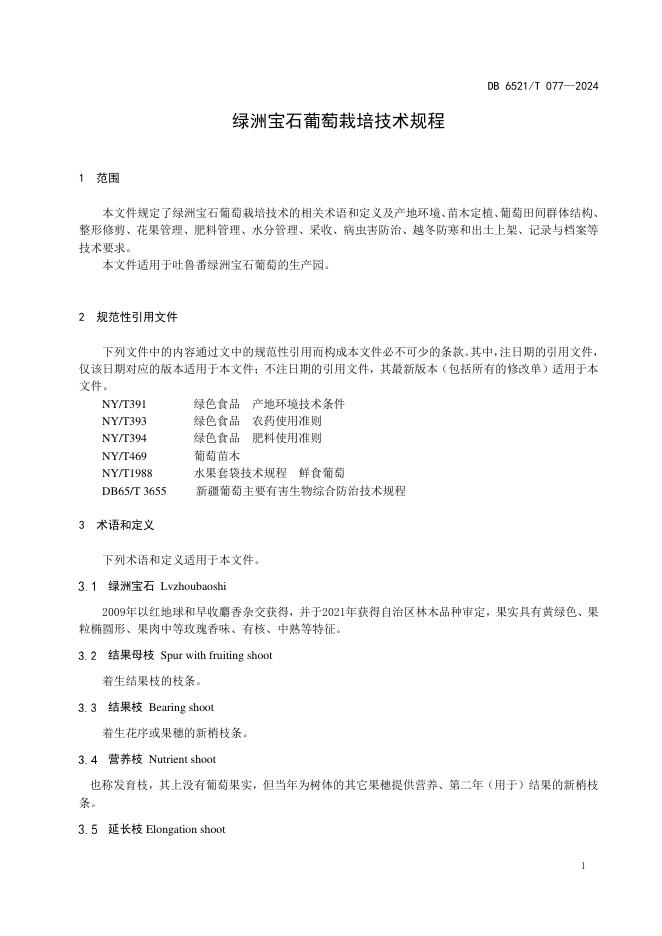 DB 6521/T 077—2024

绿洲宝石葡萄栽培技术规程

1 范围

本文件规定了绿洲宝石葡萄栽培技术的相关术语和定义及产地环境、苗木定植、葡萄田间群体结构、整形修剪、花果管理、肥料管理、水分管理、采收、病虫害防治、越冬防寒和出土上架、记录与档案等技术要求。
本文件适用于吐鲁番绿洲宝石葡萄的生产园。

2 规范性引用文件

下列文件中的内容通过文中的规范性引用而构成本文件必不可少的条款。其中，注日期的引用文件，仅该日期对应的版本适用于本文件；不注日期的引用文件，其最新版本（包括所有的修改单）适用于本文件。
NY/T391 绿色食品 产地环境技术条件
NY/T393 绿色食品 农药使用准则
NY/T394 绿色食品 肥料使用准则
NY/T469 葡萄苗木
NY/T1988 水果套袋技术规程 鲜食葡萄
DB65/T 3655 新疆葡萄主要有害生物综合防治技术规程

3 术语和定义

下列术语和定义适用于本文件。

3.1 绿洲宝石 Lvzhoubaoshi

2009年以红地球和早收麝香杂交获得，并于2021年获得自治区林木品种审定，果实具有黄绿色、果粒椭圆形、果肉中等玫瑰香味、有核、中熟等特征。

3.2 结果母枝 Spur with fruiting shoot

着生结果枝的枝条。

3.3 结果枝 Bearing shoot

着生花序或果穗的新梢枝条。

3.4 营养枝 Nutrient shoot

也称发育枝，其上没有葡萄果实，但当年为树体的其它果穗提供营养、第二年（用于）结果的新梢枝条。

3.5 延长枝 Elongation shoot

1